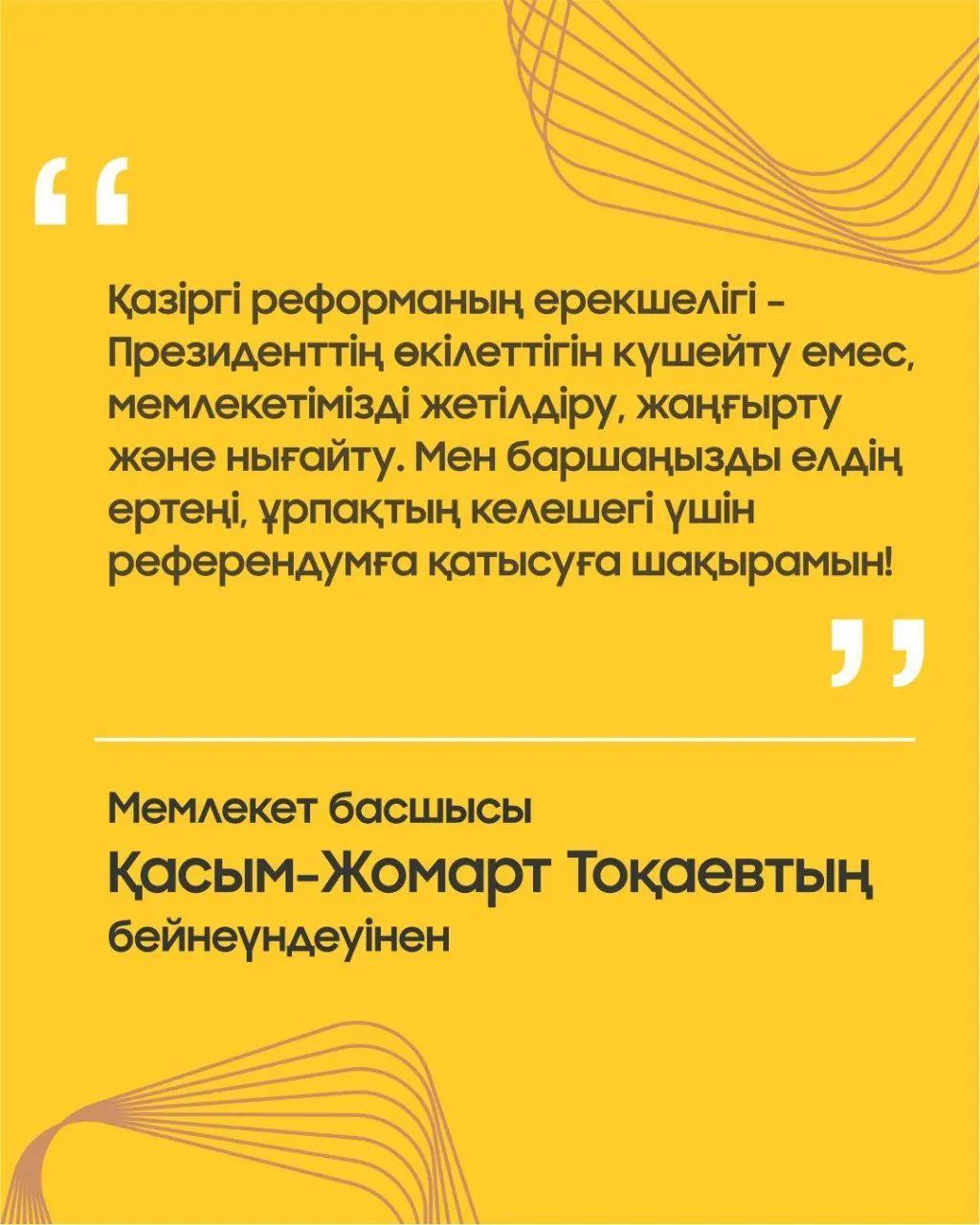 "

Қазіргі реформаның ерекшелігі - Президенттің өкілеттігін күшейту емес, мемлекетімізді жетілдіру, жаңғырту және нығайту. Мен баршаңызды елдің ертеңі, ұрпақтың келешегі үшін референдумға қатысуға шақырамын!

"

Мемлекет басшысы
Қасым-Жомарт Тоқаевтың
бейнеүндеуінен